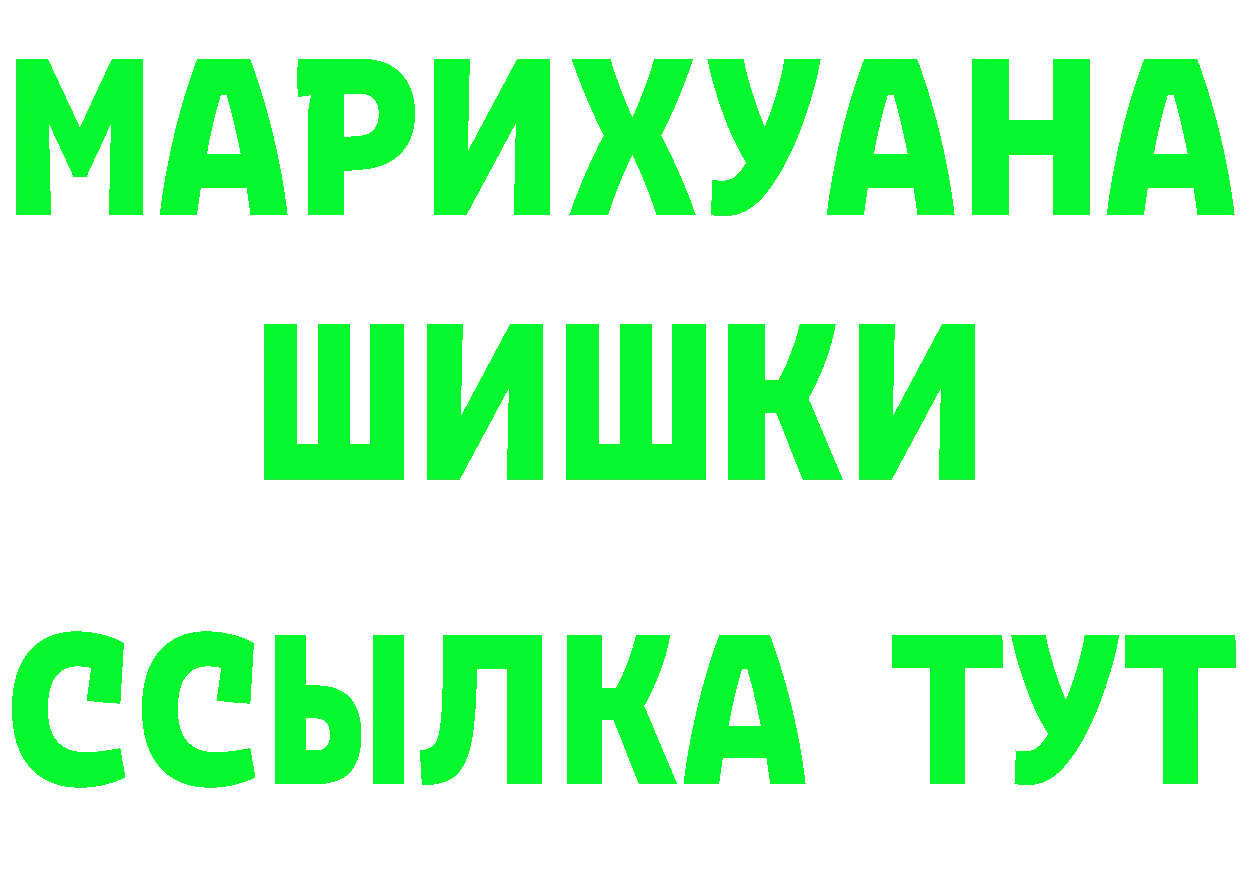 МАРИХУАНА
ШИШКИ
ССЫЛКА ТУТ